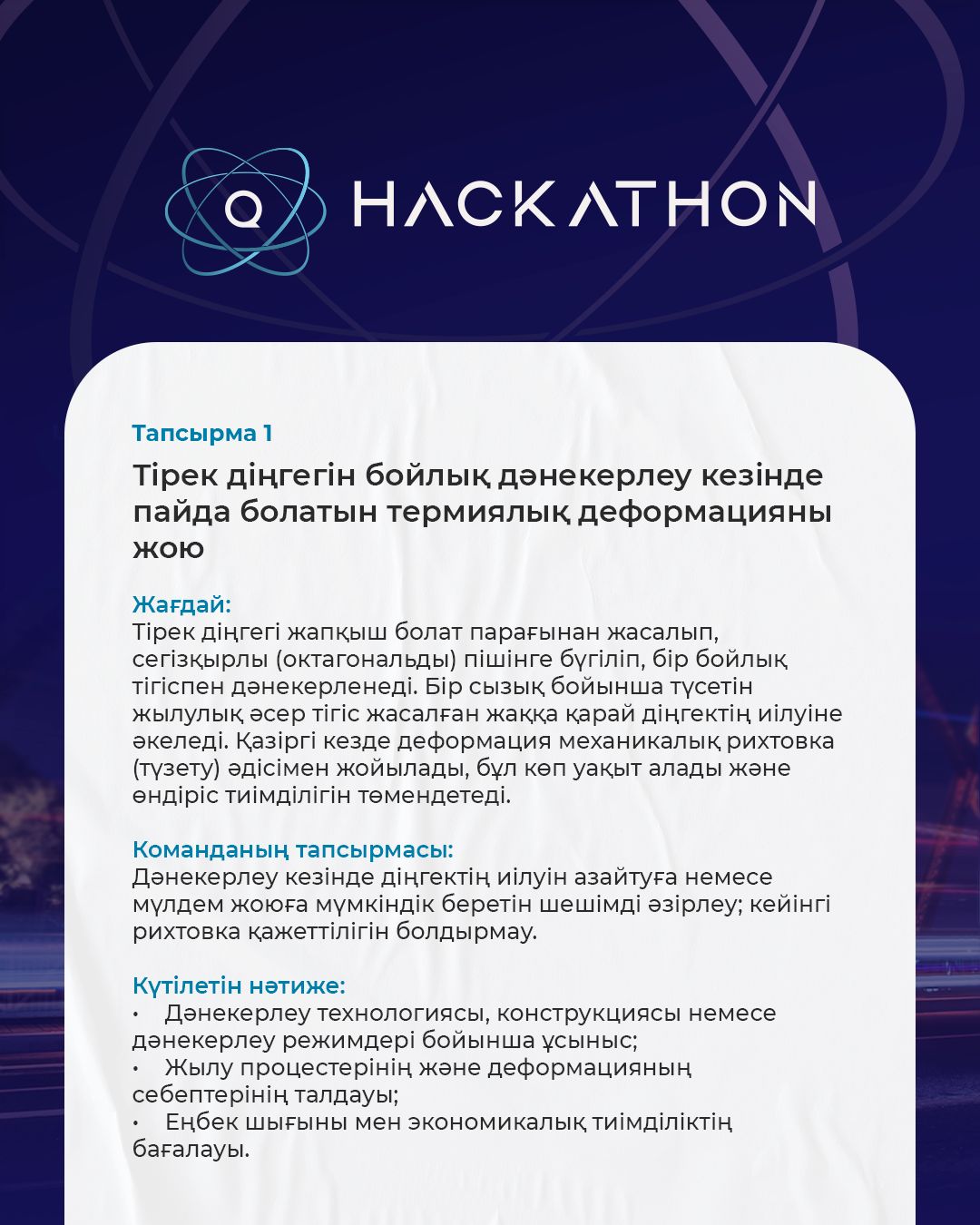 Q HACKATHON

Тапсырма 1

Тірек діңгегін бойлық дәнекерлеу кезінде пайда болатын термиялық деформацияны жою

Жағдай:
Тірек діңгегі жапқыш болат парағынан жасалып, сегізқырлы (октагональды) пішінге бүгіліп, бір бойлық тігіспен дәнекерленеді. Бір сызық бойынша түсетін жылулық әсер тігіс жасалған жаққа қарай діңгектің иілуіне әкеледі. Қазіргі кезде деформация механикалық рихтовка (түзету) әдісімен жойылады, бұл көп уақыт алады және өндіріс тиімділігін төмендетеді.

Команданың тапсырмасы:
Дәнекерлеу кезінде діңгектің иілуін азайтуға немесе мүлдем жоюға мүмкіндік беретін шешімді әзірлеу; кейінгі рихтовка қажеттілігін болдырмау.

Күтілетін нәтиже:
• Дәнекерлеу технологиясы, конструкциясы немесе дәнекерлеу режимдері бойынша ұсыныс;
• Жылу процестерінің және деформацияның себептерінің талдауы;
• Еңбек шығыны мен экономикалық тиімділіктің бағалауы.